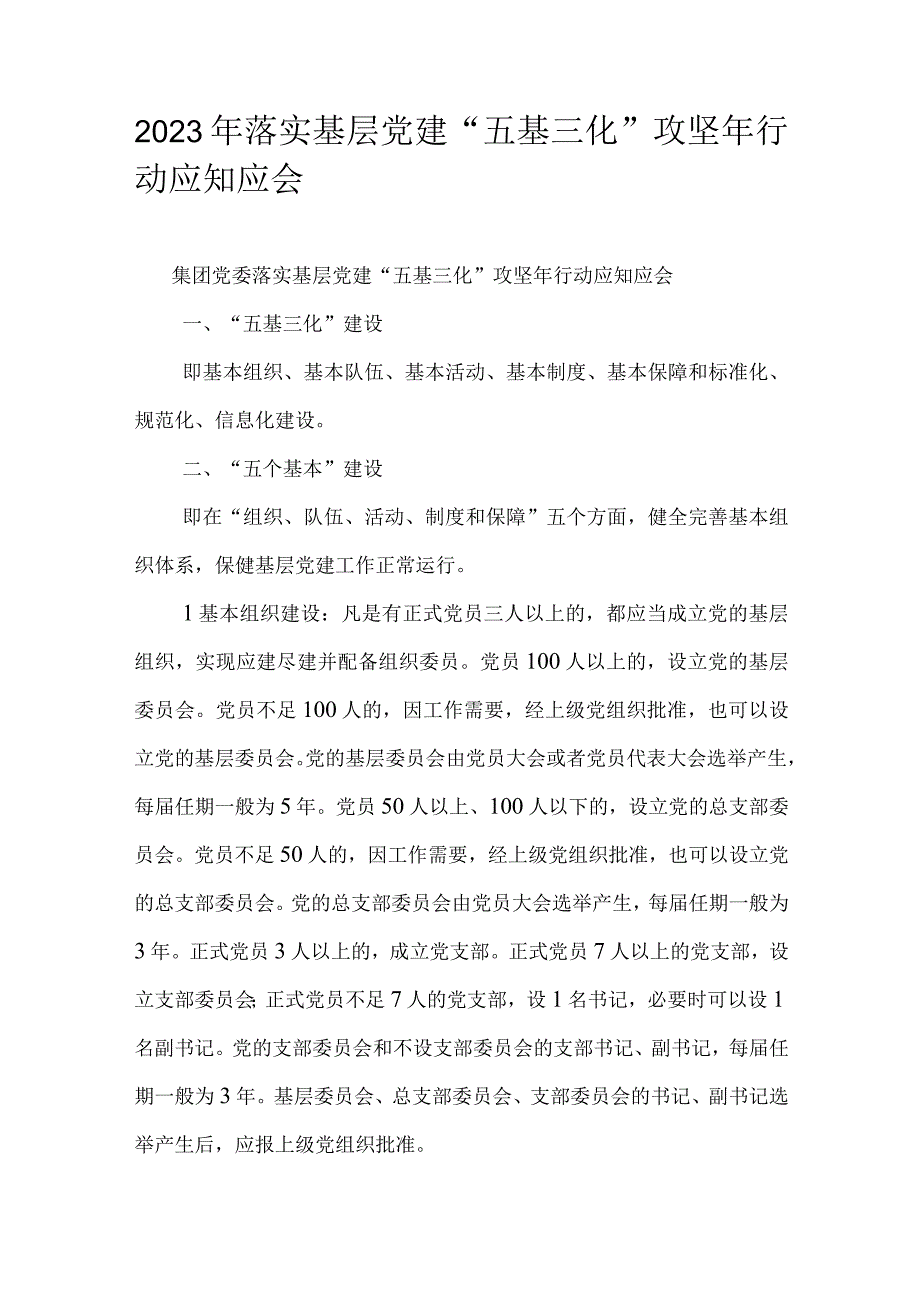 2023年落实基层党建“五基三化”攻坚年行动应知应会

集团党委落实基层党建“五基三化”攻坚年行动应知应会

一、“五基三化”建设

即基本组织、基本队伍、基本活动、基本制度、基本保障和标准化、规范化、信息化建设。

二、“五个基本”建设

即在“组织、队伍、活动、制度和保障”五个方面，健全完善基本组织体系，保健基层党建工作正常运行。

1基本组织建设：凡是有正式党员三人以上的，都应当成立党的基层组织，实现应建尽建并配备组织委员。党员100人以上的，设立党的基层委员会。党员不足100人的，因工作需要，经上级党组织批准，也可以设立党的基层委员会。党的基层委员会由党员大会或者党员代表大会选举产生，每届任期一般为5年。党员50人以上、100人以下的，设立党的总支部委员会。党员不足50人的，因工作需要，经上级党组织批准，也可以设立党的总支部委员会。党的总支部委员会由党员大会选举产生，每届任期一般为3年。正式党员3人以上的，成立党支部。正式党员7人以上的党支部，设立支部委员会;正式党员不足7人的党支部，设1名书记，必要时可以设1名副书记。党的支部委员会和不设支部委员会的支部书记、副书记，每届任期一般为3年。基层委员会、总支部委员会、支部委员会的书记、副书记选举产生后，应报上级党组织批准。